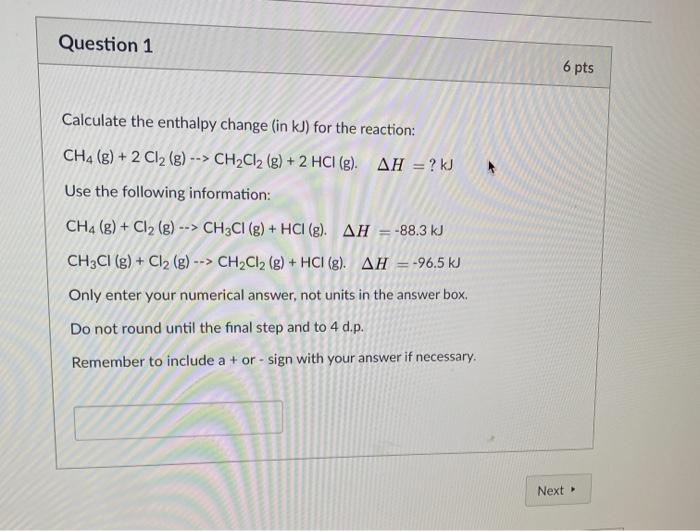 Question 1

6 pts

Calculate the enthalpy change (in kJ) for the reaction:

$CH_4$ (g) + 2 $Cl_2$ (g) --> $CH_2Cl_2$ (g) + 2 HCl (g). $\Delta H = ?$ kJ

Use the following information:

$CH_4$ (g) + $Cl_2$ (g) --> $CH_3Cl$ (g) + HCl (g). $\Delta H = -88.3$ kJ

$CH_3Cl$ (g) + $Cl_2$ (g) --> $CH_2Cl_2$ (g) + HCl (g). $\Delta H = -96.5$ kJ

Only enter your numerical answer, not units in the answer box.

Do not round until the final step and to 4 d.p.

Remember to include a + or - sign with your answer if necessary.

Next ▸